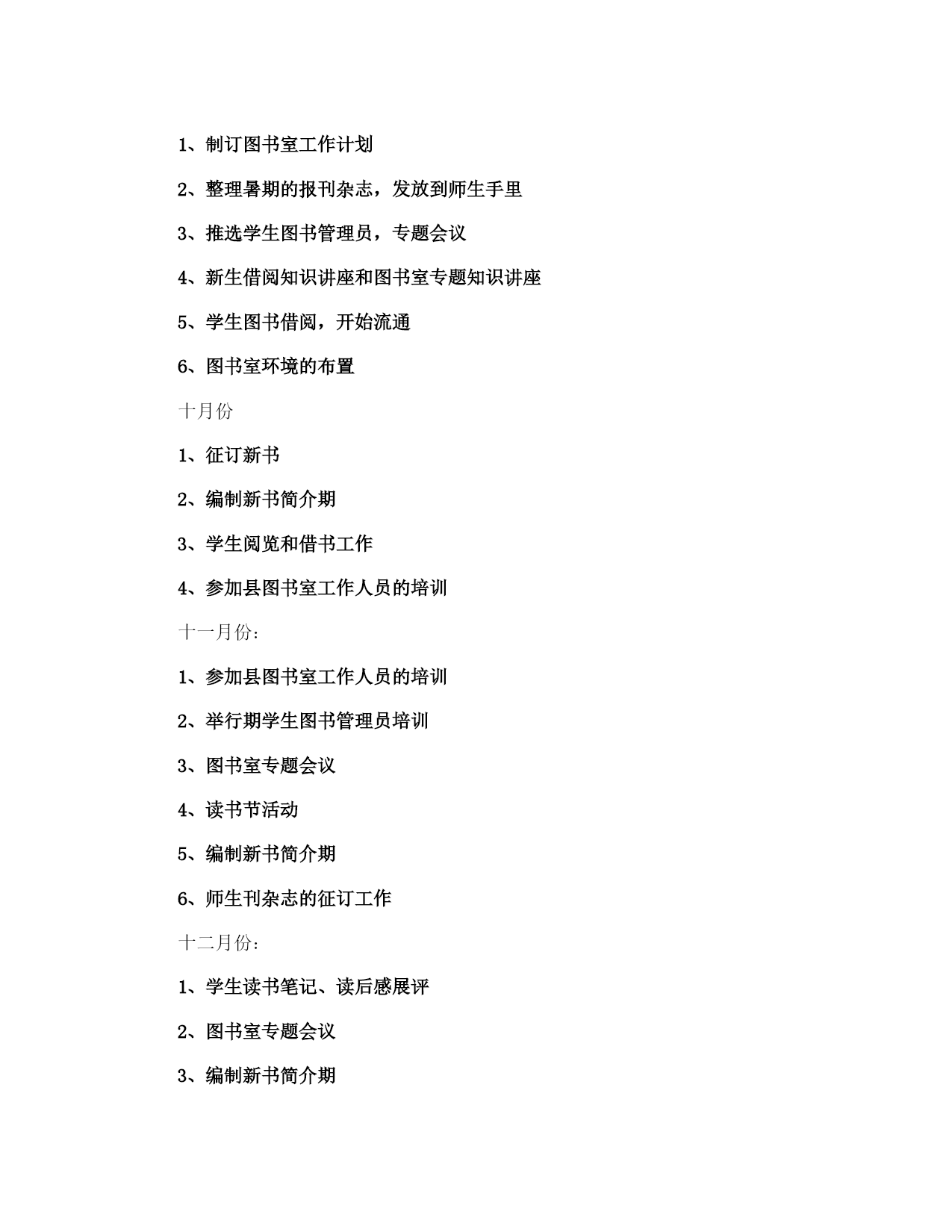 1、制订图书室工作计划

2、整理暑期的报刊杂志，发放到师生手里

3、推选学生图书管理员，专题会议

4、新生借阅知识讲座和图书室专题知识讲座

5、学生图书借阅，开始流通

6、图书室环境的布置

十月份

1、征订新书

2、编制新书简介期

3、学生阅览和借书工作

4、参加县图书室工作人员的培训

十一月份：

1、参加县图书室工作人员的培训

2、举行期学生图书管理员培训

3、图书室专题会议

4、读书节活动

5、编制新书简介期

6、师生刊杂志的征订工作

十二月份：

1、学生读书笔记、读后感展评

2、图书室专题会议

3、编制新书简介期